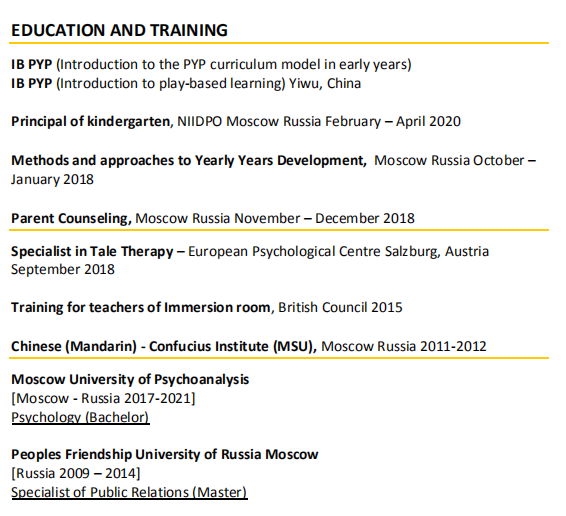 EDUCATION AND TRAINING

IB PYP (Introduction to the PYP curriculum model in early years)
IB PYP (Introduction to play-based learning) Yiwu, China

Principal of kindergarten, NIIDPO Moscow Russia February – April 2020

Methods and approaches to Yearly Years Development, Moscow Russia October – January 2018

Parent Counseling, Moscow Russia November – December 2018

Specialist in Tale Therapy – European Psychological Centre Salzburg, Austria September 2018

Training for teachers of Immersion room, British Council 2015

Chinese (Mandarin) - Confucius Institute (MSU), Moscow Russia 2011-2012

Moscow University of Psychoanalysis
[Moscow - Russia 2017-2021]
Psychology (Bachelor)

Peoples Friendship University of Russia Moscow
[Russia 2009 – 2014]
Specialist of Public Relations (Master)